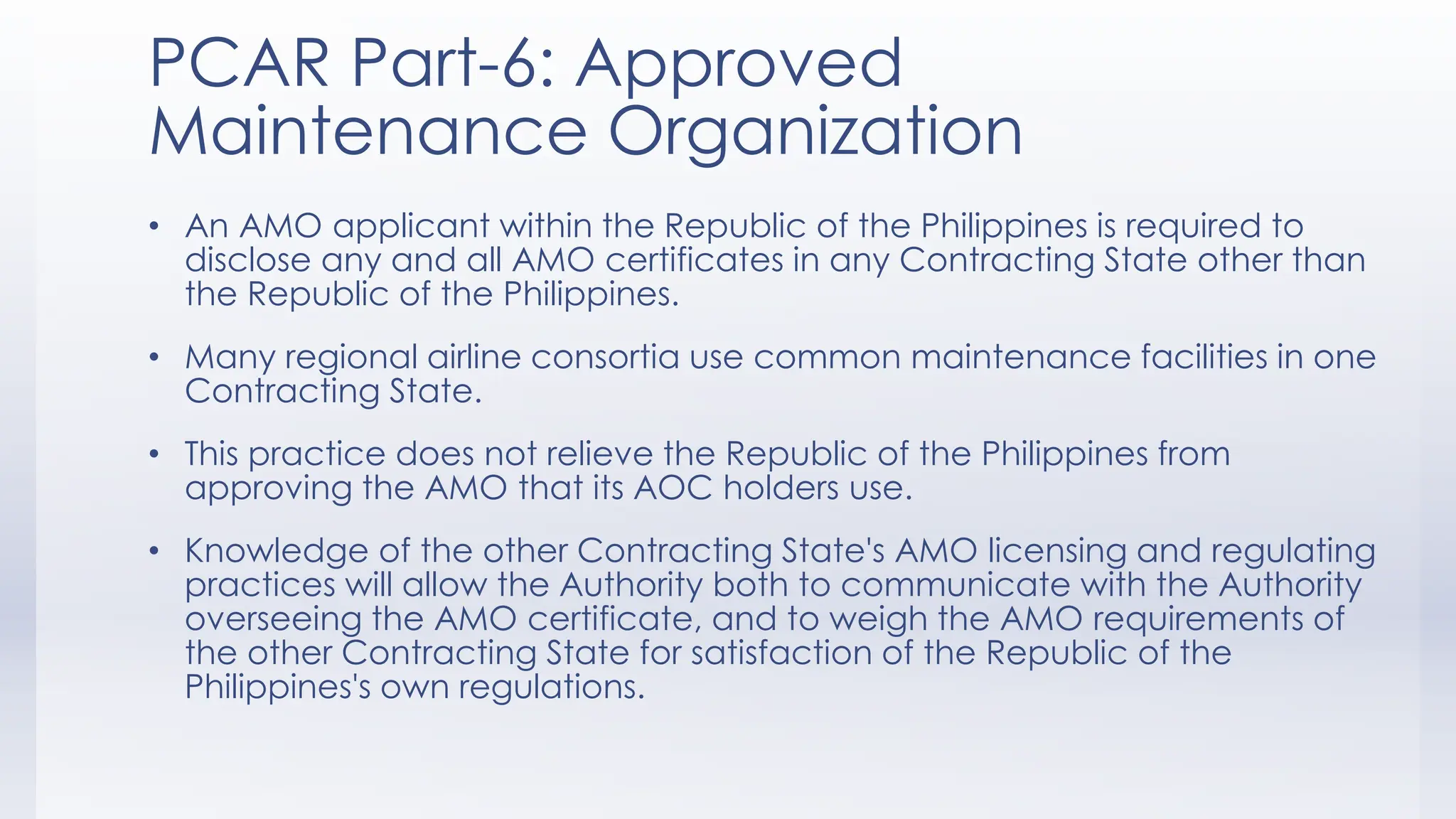 PCAR Part-6: Approved Maintenance Organization

• An AMO applicant within the Republic of the Philippines is required to disclose any and all AMO certificates in any Contracting State other than the Republic of the Philippines.

• Many regional airline consortia use common maintenance facilities in one Contracting State.

• This practice does not relieve the Republic of the Philippines from approving the AMO that its AOC holders use.

• Knowledge of the other Contracting State's AMO licensing and regulating practices will allow the Authority both to communicate with the Authority overseeing the AMO certificate, and to weigh the AMO requirements of the other Contracting State for satisfaction of the Republic of the Philippines's own regulations.